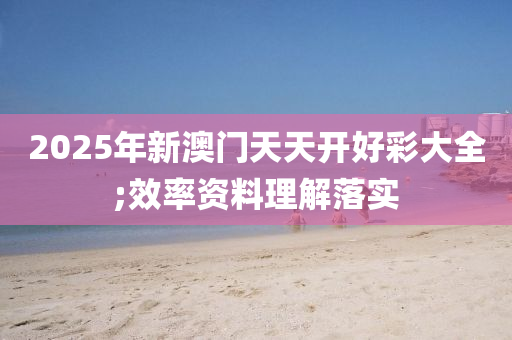 2025年新澳门天天开好彩大全;效率资料理解落实